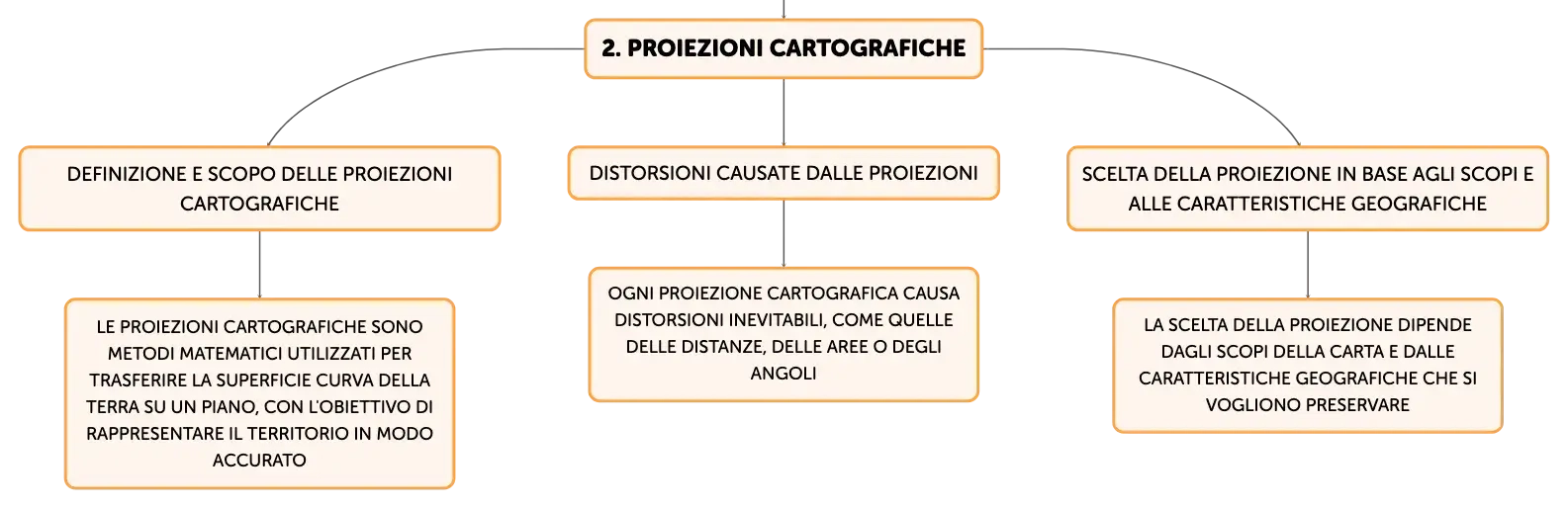 2. PROIEZIONI CARTOGRAFICHE

DEFINIZIONE E SCOPO DELLE PROIEZIONI CARTOGRAFICHE

LE PROIEZIONI CARTOGRAFICHE SONO METODI MATEMATICI UTILIZZATI PER TRASFERIRE LA SUPERFICIE CURVA DELLA TERRA SU UN PIANO, CON L'OBIETTIVO DI RAPPRESENTARE IL TERRITORIO IN MODO ACCURATO

DISTORSIONI CAUSATE DALLE PROIEZIONI

OGNI PROIEZIONE CARTOGRAFICA CAUSA DISTORSIONI INEVITABILI, COME QUELLE DELLE DISTANZE, DELLE AREE O DEGLI ANGOLI

SCELTA DELLA PROIEZIONE IN BASE AGLI SCOPI E ALLE CARATTERISTICHE GEOGRAFICHE

LA SCELTA DELLA PROIEZIONE DIPENDE DAGLI SCOPI DELLA CARTA E DALLE CARATTERISTICHE GEOGRAFICHE CHE SI VOGLIONO PRESERVARE